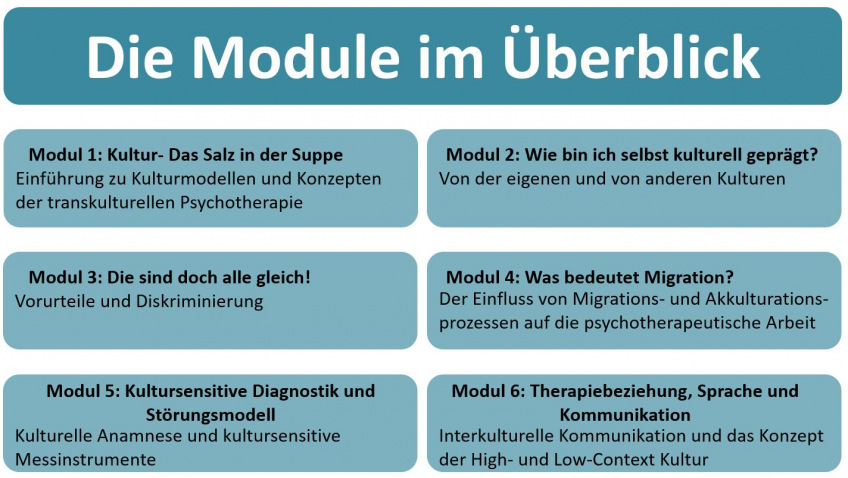 Die Module im Überblick

Modul 1: Kultur- Das Salz in der Suppe
Einführung zu Kulturmodellen und Konzepten der transkulturellen Psychotherapie

Modul 2: Wie bin ich selbst kulturell geprägt?
Von der eigenen und von anderen Kulturen

Modul 3: Die sind doch alle gleich!
Vorurteile und Diskriminierung

Modul 4: Was bedeutet Migration?
Der Einfluss von Migrations- und Akkulturationsprozessen auf die psychotherapeutische Arbeit

Modul 5: Kultursensitive Diagnostik und Störungsmodell
Kulturelle Anamnese und kultursensitive Messinstrumente

Modul 6: Therapiebeziehung, Sprache und Kommunikation
Interkulturelle Kommunikation und das Konzept der High- und Low-Context Kultur